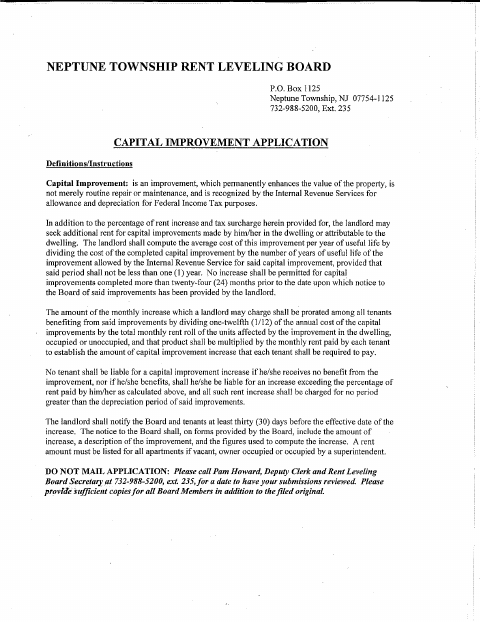 NEPTUNE TOWNSHIP RENT LEVELING BOARD

P.O. Box 1125
Neptune Township, NJ 07754-1125
732-988-5200, Ext. 235

CAPITAL IMPROVEMENT APPLICATION

Definitions/Instructions

Capital Improvement: is an improvement, which permanently enhances the value of the property, is not merely routine repair or maintenance, and is recognized by the Internal Revenue Services for allowance and depreciation for Federal Income Tax purposes.

In addition to the percentage of rent increase and tax surcharge herein provided for, the landlord may seek additional rent for capital improvements made by him/her in the dwelling or attributable to the dwelling. The landlord shall compute the average cost of this improvement per year of useful life by dividing the cost of the completed capital improvement by the number of years of useful life of the improvement allowed by the Internal Revenue Service for said capital improvement, provided that said period shall not be less than one (1) year. No increase shall be permitted for capital improvements completed more than twenty-four (24) months prior to the date upon which notice to the Board of said improvements has been provided by the landlord.

The amount of the monthly increase which a landlord may charge shall be prorated among all tenants benefiting from said improvements by dividing one-twelfth (1/12) of the annual cost of the capital improvements by the total monthly rent roll of the units affected by the improvement in the dwelling, occupied or unoccupied, and that product shall be multiplied by the monthly rent paid by each tenant to establish the amount of capital improvement increase that each tenant shall be required to pay.

No tenant shall be liable for a capital improvement increase if he/she receives no benefit from the improvement, nor if he/she benefits, shall he/she be liable for an increase exceeding the percentage of rent paid by him/her as calculated above, and all such rent increase shall be charged for no period greater than the depreciation period of said improvements.

The landlord shall notify the Board and tenants at least thirty (30) days before the effective date of the increase. The notice to the Board shall, on forms provided by the Board, include the amount of increase, a description of the improvement, and the figures used to compute the increase. A rent amount must be listed for all apartments if vacant, owner occupied or occupied by a superintendent.

DO NOT MAIL APPLICATION: Please call Pam Howard, Deputy Clerk and Rent Leveling Board Secretary at 732-988-5200, ext. 235, for a date to have your submissions reviewed. Please provide sufficient copies for all Board Members in addition to the filed original.